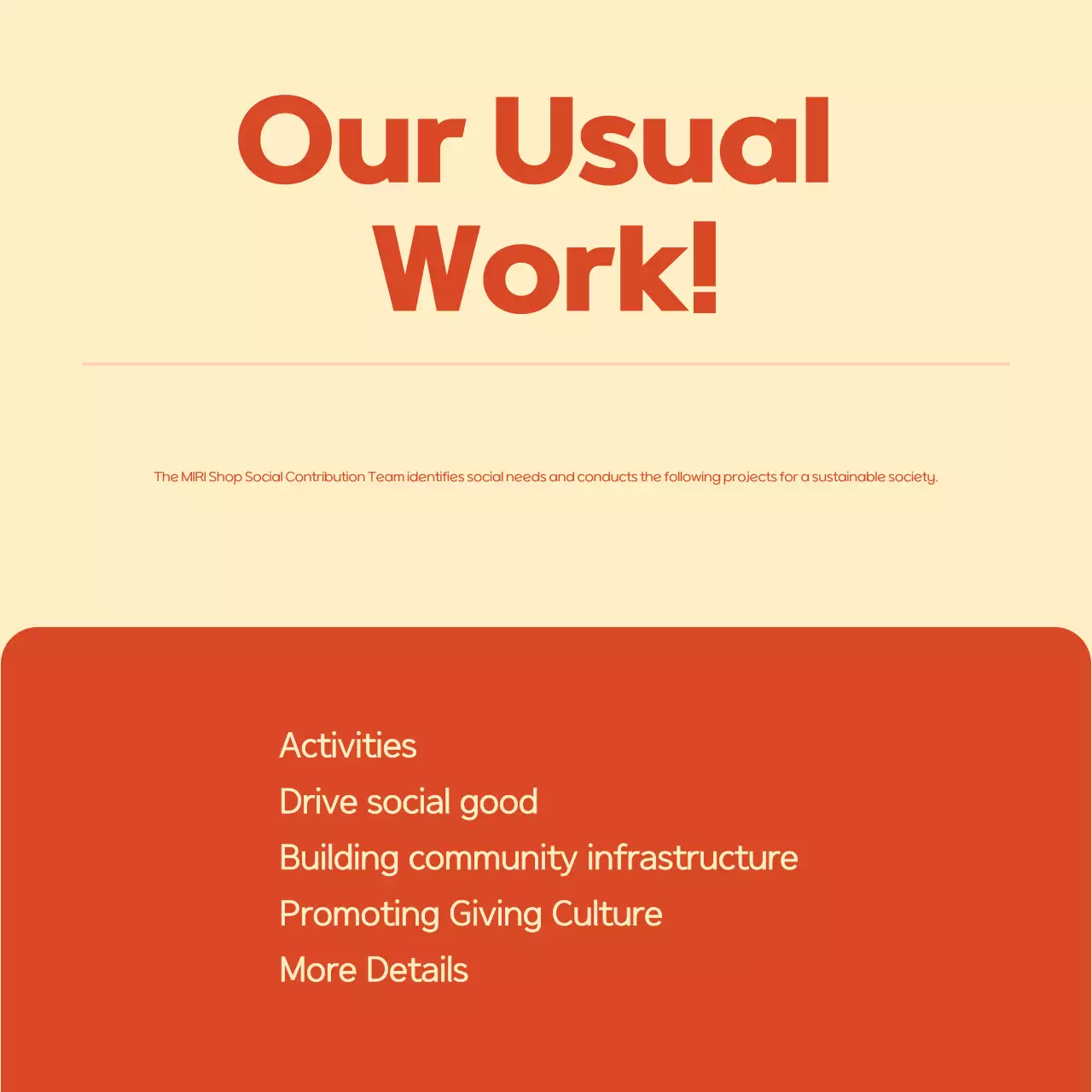 Our Usual Work!

The MIRI Shop Social Contribution Team identifies social needs and conducts the following projects for a sustainable society.

Activities
Drive social good
Building community infrastructure
Promoting Giving Culture
More Details